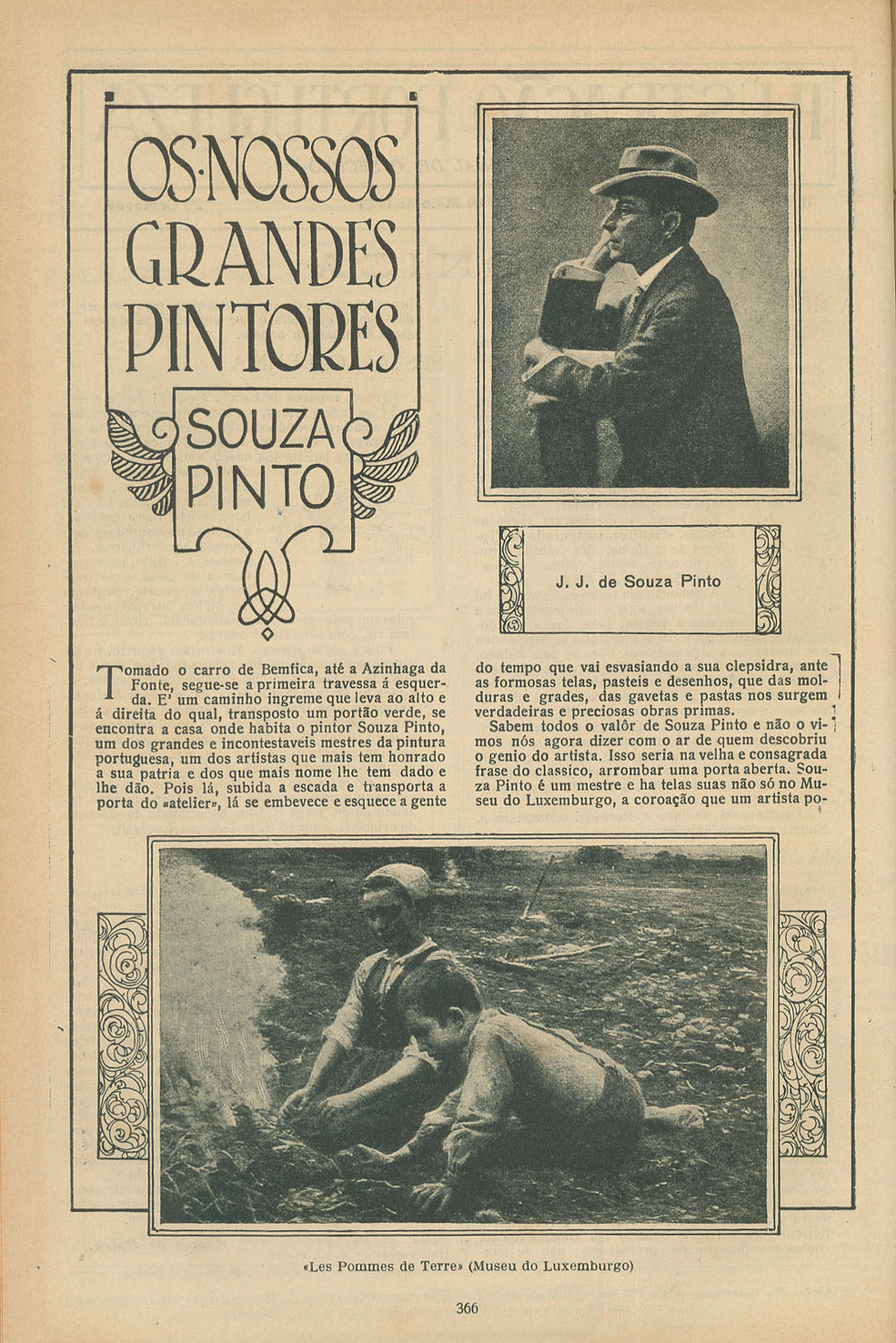 OS·NOSSOS GRANDES PINTORES

SOUZA PINTO

J. J. de Souza Pinto

Tomado o carro de Bemfica, até a Azinhaga da Fonte, segue-se a primeira travessa á esquerda. E' um caminho ingreme que leva ao alto e á direita do qual, transposto um portão verde, se encontra a casa onde habita o pintor Souza Pinto, um dos grandes e incontestaveis mestres da pintura portuguesa, um dos artistas que mais tem honrado a sua patria e dos que mais nome lhe tem dado e lhe dão. Pois lá, subida a escada e transporta a porta do «atelier», lá se embevece e esquece a gente do tempo que vai esvasiando a sua clepsidra, ante as formosas telas, pasteis e desenhos, que das molduras e grades, das gavetas e pastas nos surgem verdadeiras e preciosas obras primas.

Sabem todos o valôr de Souza Pinto e não o vimos nós agora dizer com o ar de quem descobriu o genio do artista. Isso seria na velha e consagrada frase do classico, arrombar uma porta aberta. Souza Pinto é um mestre e ha telas suas não só no Museu do Luxemburgo, a coroação que um artista po-

«Les Pommes de Terre» (Museu do Luxemburgo)

366